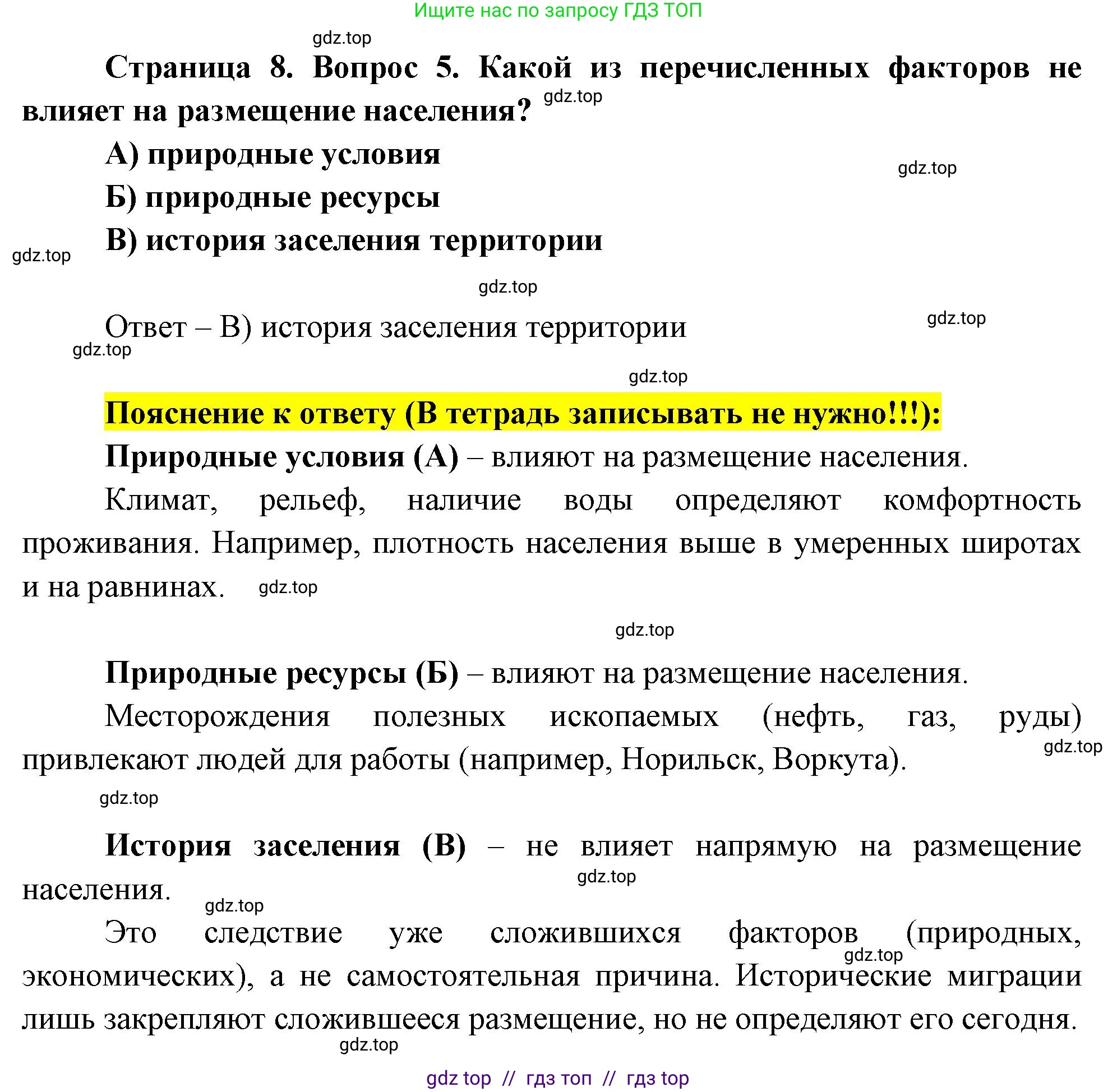 Ищите нас по запросу ГДЗ ТОП

gdz.top

Страница 8. Вопрос 5. Какой из перечисленных факторов не влияет на размещение населения? gdz.top

А) природные условия

gdz.top

Б) природные ресурсы

В) история заселения территории

gdz.top

gdz.top

Ответ – В) история заселения территории

gdz.top

gdz.top

gdz.top

Пояснение к ответу (В тетрадь записывать не нужно!!!):

Природные условия (А) – влияют на размещение населения.

Климат, рельеф, наличие воды определяют комфортность проживания. Например, плотность населения выше в умеренных широтах и на равнинах. gdz.top

gdz.top

Природные ресурсы (Б) – влияют на размещение населения.

Месторождения полезных ископаемых (нефть, газ, руды) привлекают людей для работы (например, Норильск, Воркута).

gdz.top

gdz.top

История заселения (В) – не влияет напрямую на размещение населения.

gdz.top

gdz.top

Это следствие уже сложившихся факторов (природных, экономических), а не самостоятельная причина. Исторические миграции лишь закрепляют сложившееся размещение, но не определяют его сегодня.

gdz.top

gdz.top

gdz top // гдз топ // гдз top